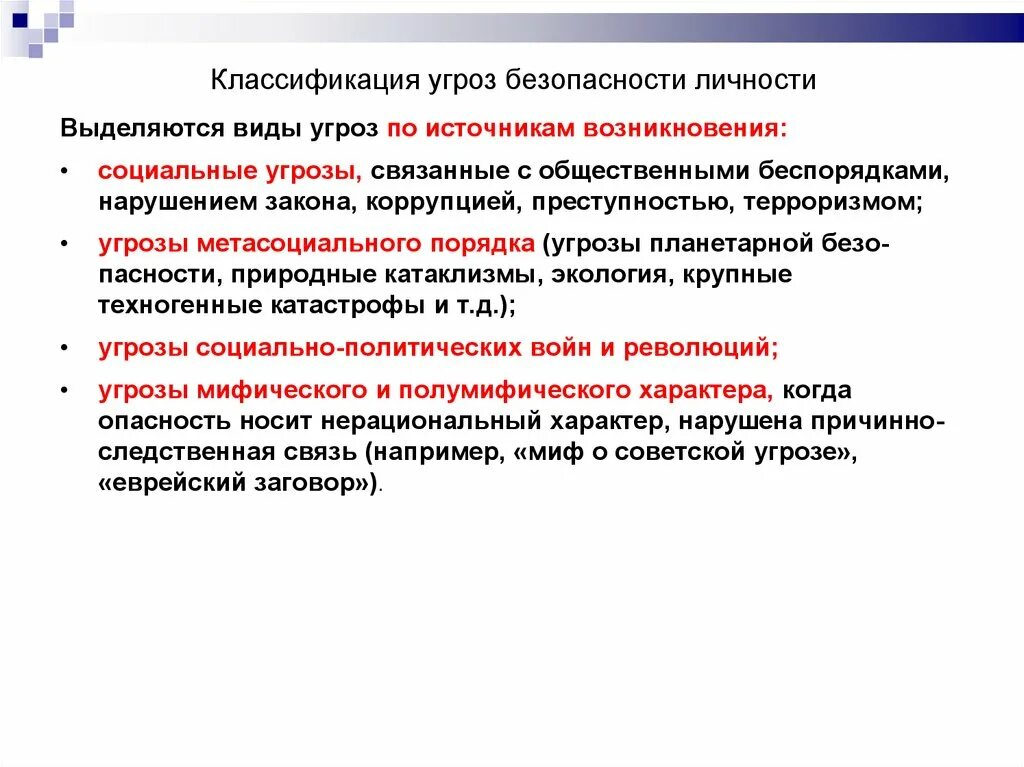 Классификация угроз безопасности личности

Выделяются виды угроз по источникам возникновения:

• социальные угрозы, связанные с общественными беспорядками, нарушением закона, коррупцией, преступностью, терроризмом;

• угрозы метасоциального порядка (угрозы планетарной безопасности, природные катаклизмы, экология, крупные техногенные катастрофы и т.д.);

• угрозы социально-политических войн и революций;

• угрозы мифического и полумифического характера, когда опасность носит нерациональный характер, нарушена причинно-следственная связь (например, «миф о советской угрозе», «еврейский заговор»).